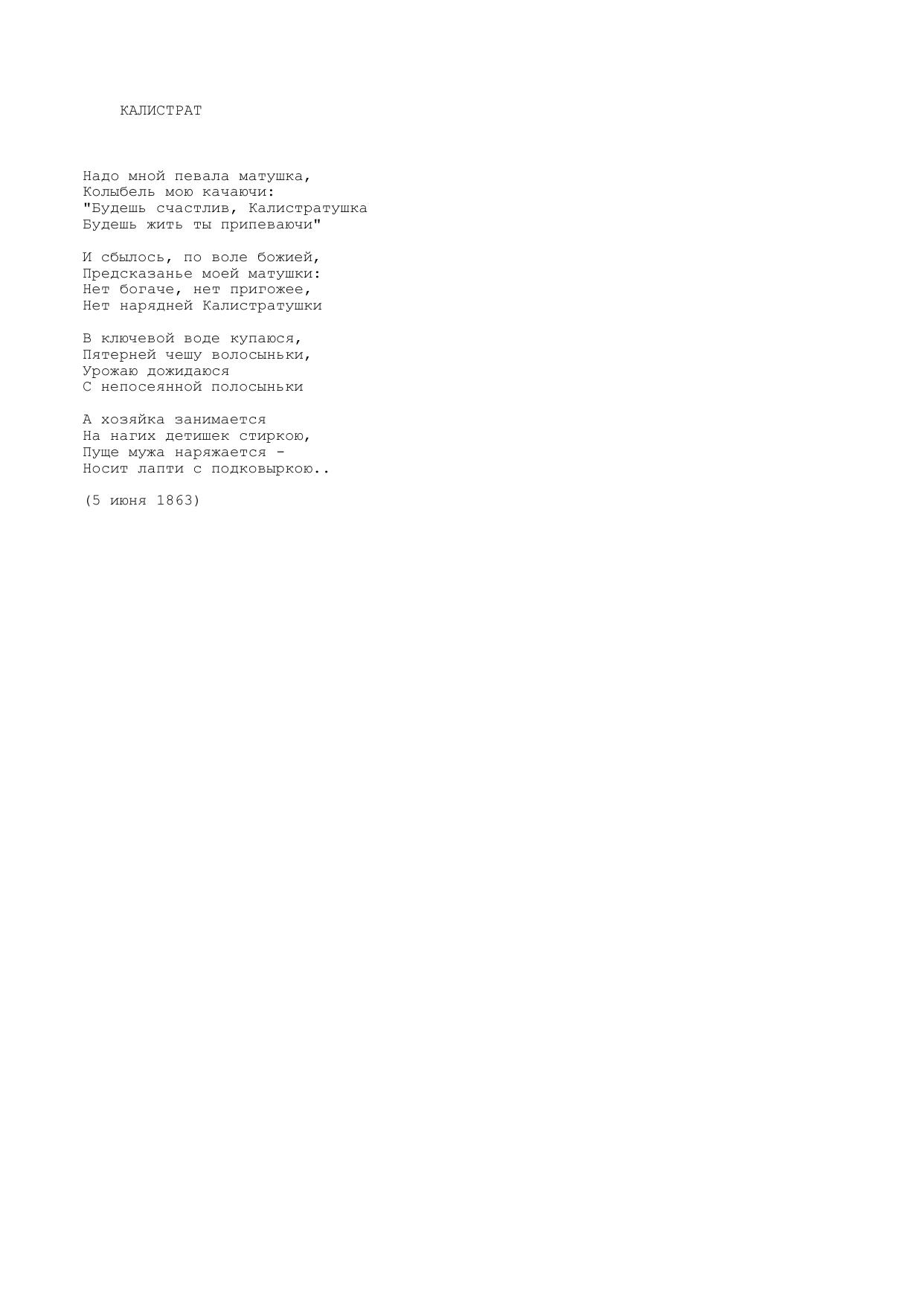 КАЛИСТРАТ

Надо мной певала матушка,
Колыбель мою качаючи:
"Будешь счастлив, Калистратушка
Будешь жить ты припеваючи"

И сбылось, по воле божией,
Предсказанье моей матушки:
Нет богаче, нет пригожее,
Нет нарядней Калистратушки

В ключевой воде купаюся,
Пятерней чешу волосыньки,
Урожаю дожидаюся
С непосеянной полосыньки

А хозяйка занимается
На нагих детишек стиркою,
Пуще мужа наряжается -
Носит лапти с подковыркою..

(5 июня 1863)